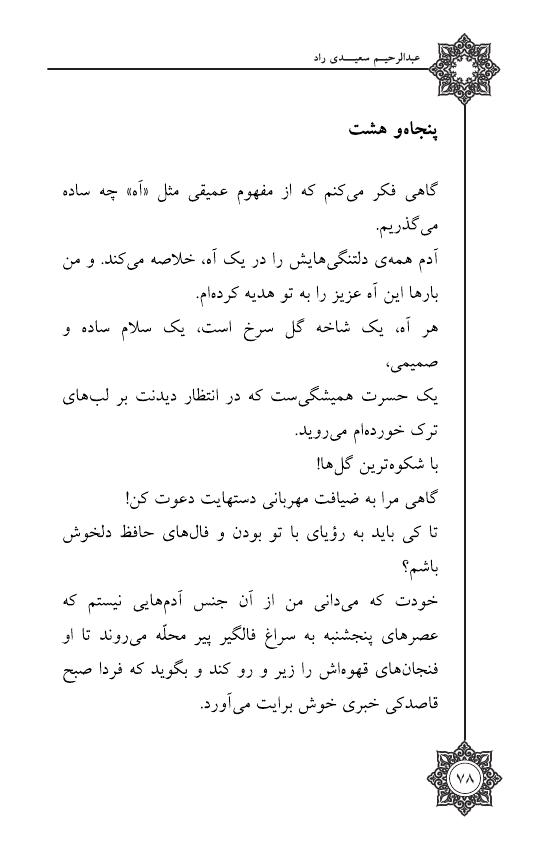 عبدالرحیم سعیدی راد

پنجاه‌و هشت

گاهی فکر می‌کنم که از مفهوم عمیقی مثل «آه» چه ساده می‌گذریم.
آدم همه‌ی دلتنگی‌هایش را در یک آه، خلاصه می‌کند. و من بارها این آه عزیز را به تو هدیه کرده‌ام.
هر آه، یک شاخه گل سرخ است، یک سلام ساده و صمیمی،
یک حسرت همیشگی‌ست که در انتظار دیدنت بر لب‌های ترک خورده‌ام می‌روید.
با شکوه‌ترین گل‌ها!
گاهی مرا به ضیافت مهربانی دستهایت دعوت کن!
تا کی باید به رؤیای با تو بودن و فال‌های حافظ دلخوش باشم؟
خودت که می‌دانی من از آن جنس آدم‌هایی نیستم که عصرهای پنجشنبه به سراغ فالگیر پیر محلّه می‌روند تا او فنجان‌های قهوه‌اش را زیر و رو کند و بگوید که فردا صبح قاصدکی خبری خوش برایت می‌آورد.

۷۸